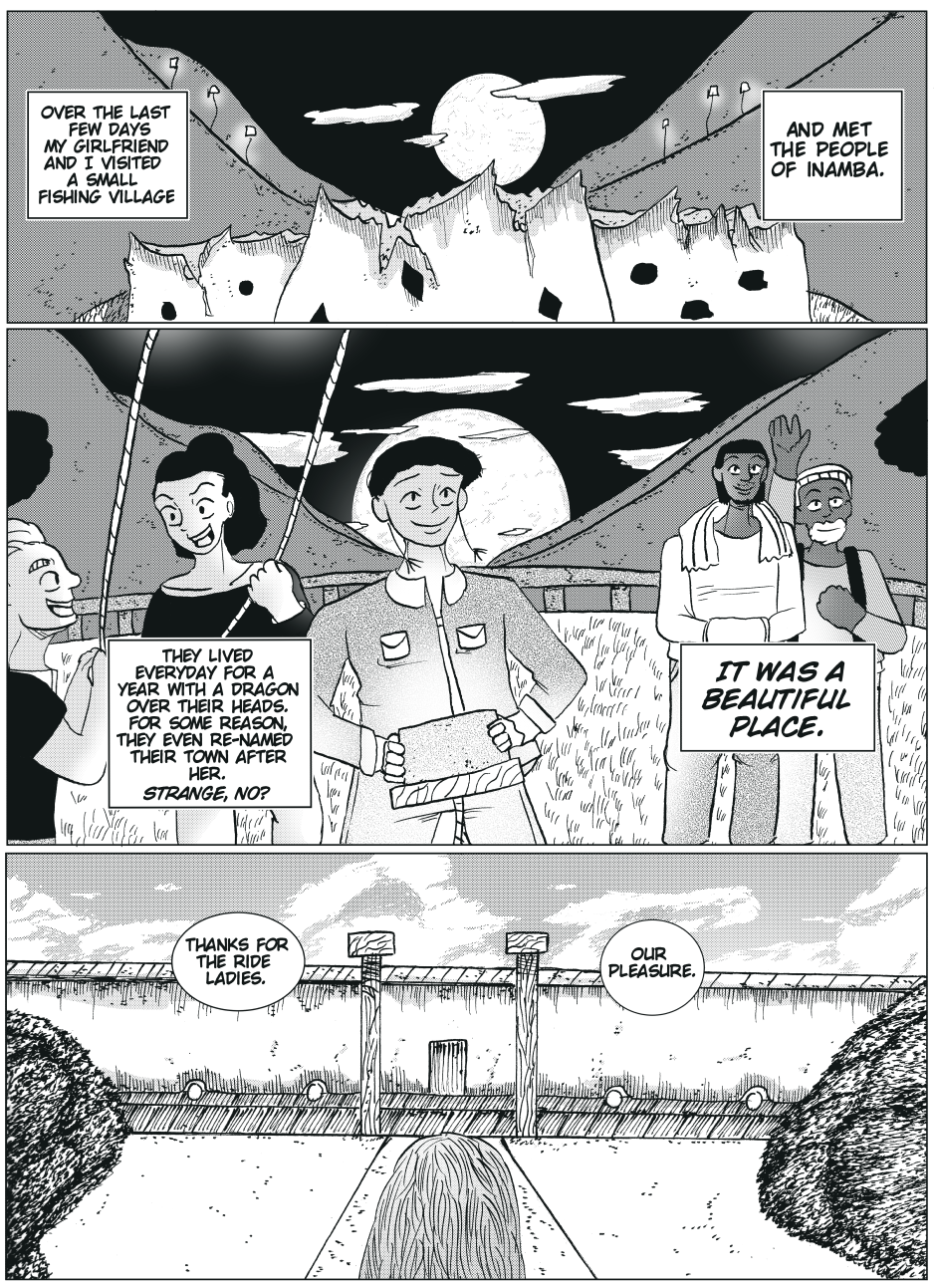 OVER THE LAST FEW DAYS MY GIRLFRIEND AND I VISITED A SMALL FISHING VILLAGE

AND MET THE PEOPLE OF INAMBA.

THEY LIVED EVERYDAY FOR A YEAR WITH A DRAGON OVER THEIR HEADS. FOR SOME REASON, THEY EVEN RE-NAMED THEIR TOWN AFTER HER. STRANGE, NO?

IT WAS A BEAUTIFUL PLACE.

THANKS FOR THE RIDE LADIES.

OUR PLEASURE.